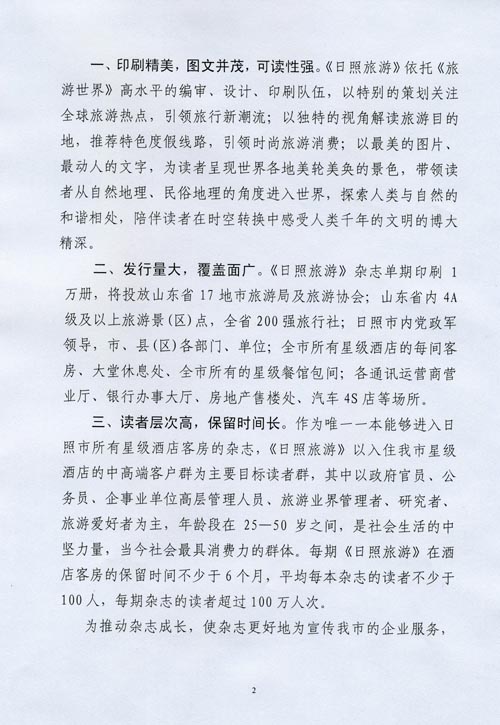 一、印刷精美，图文并茂，可读性强。《日照旅游》依托《旅游世界》高水平的编审、设计、印刷队伍，以特别的策划关注全球旅游热点，引领旅行新潮流；以独特的视角解读旅游目的地，推荐特色度假线路，引领时尚旅游消费；以最美的图片、最动人的文字，为读者呈现世界各地美轮美奂的景色，带领读者从自然地理、民俗地理的角度进入世界，探索人类与自然的和谐相处，陪伴读者在时空转换中感受人类千年的文明的博大精深。

二、发行量大，覆盖面广。《日照旅游》杂志单期印刷 1 万册，将投放山东省 17 地市旅游局及旅游协会；山东省内 4A 级及以上旅游景(区)点，全省 200 强旅行社；日照市内党政军领导，市、县(区)各部门、单位；全市所有星级酒店的每间客房、大堂休息处、全市所有的星级餐馆包间；各通讯运营商营业厅、银行办事大厅、房地产售楼处、汽车 4S 店等场所。

三、读者层次高，保留时间长。作为唯一一本能够进入日照市所有星级酒店客房的杂志，《日照旅游》以入住我市星级酒店的中高端客户群为主要目标读者群，其中以政府官员、公务员、企事业单位高层管理人员、旅游业界管理者、研究者、旅游爱好者为主，年龄段在 25—50 岁之间，是社会生活的中坚力量，当今社会最具消费力的群体。每期《日照旅游》在酒店客房的保留时间不少于 6 个月，平均每本杂志的读者不少于 100 人，每期杂志的读者超过 100 万人次。

为推动杂志成长，使杂志更好地为宣传我市的企业服务，

2